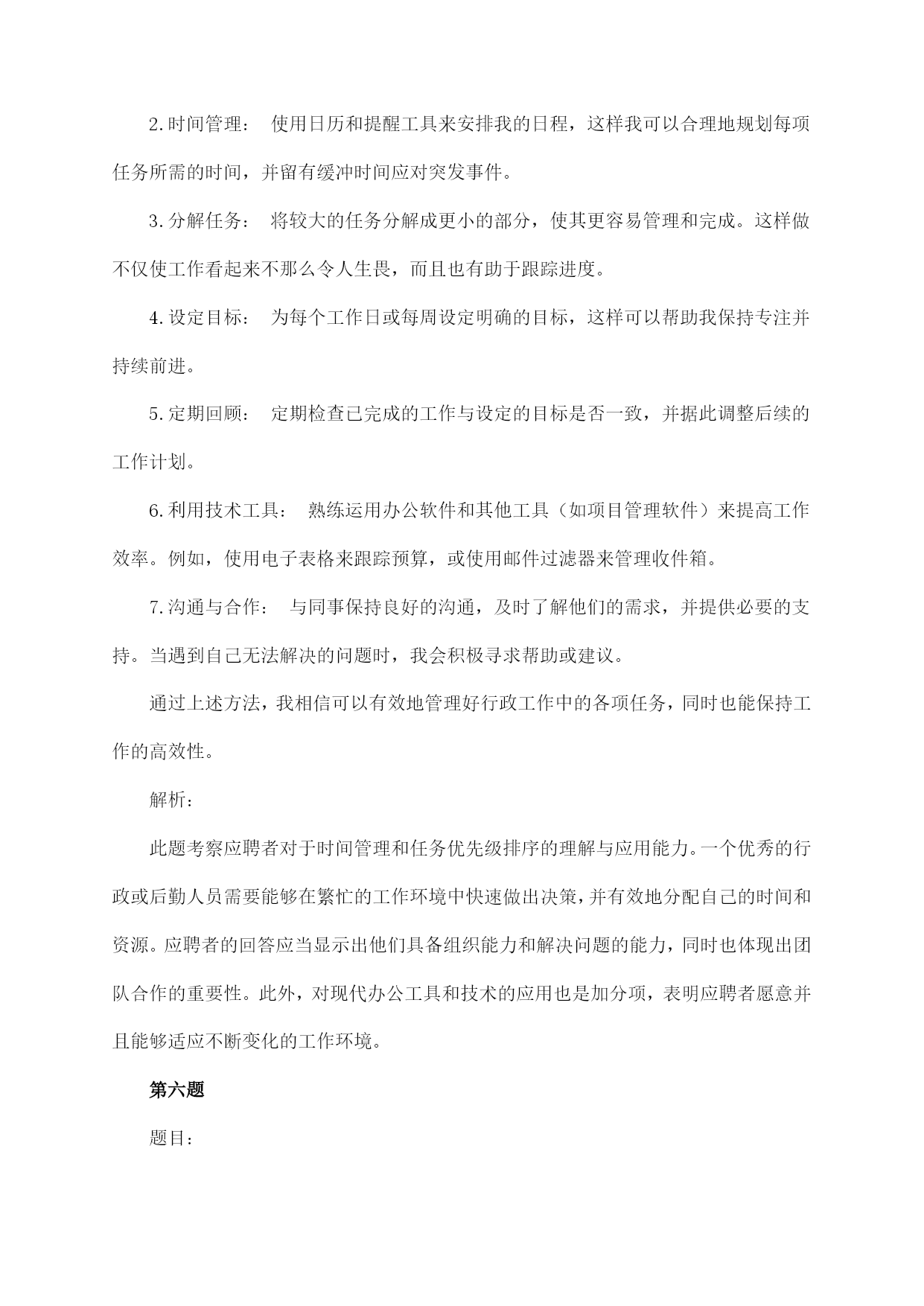 2.时间管理： 使用日历和提醒工具来安排我的日程，这样我可以合理地规划每项任务所需的时间，并留有缓冲时间应对突发事件。

3.分解任务： 将较大的任务分解成更小的部分，使其更容易管理和完成。这样做不仅使工作看起来不那么令人生畏，而且也有助于跟踪进度。

4.设定目标： 为每个工作日或每周设定明确的目标，这样可以帮助我保持专注并持续前进。

5.定期回顾： 定期检查已完成的工作与设定的目标是否一致，并据此调整后续的工作计划。

6.利用技术工具： 熟练运用办公软件和其他工具（如项目管理软件）来提高工作效率。例如，使用电子表格来跟踪预算，或使用邮件过滤器来管理收件箱。

7.沟通与合作： 与同事保持良好的沟通，及时了解他们的需求，并提供必要的支持。当遇到自己无法解决的问题时，我会积极寻求帮助或建议。

通过上述方法，我相信可以有效地管理好行政工作中的各项任务，同时也能保持工作的高效性。

解析：

此题考察应聘者对于时间管理和任务优先级排序的理解与应用能力。一个优秀的行政或后勤人员需要能够在繁忙的工作环境中快速做出决策，并有效地分配自己的时间和资源。应聘者的回答应当显示出他们具备组织能力和解决问题的能力，同时也体现出团队合作的重要性。此外，对现代办公工具和技术的应用也是加分项，表明应聘者愿意并且能够适应不断变化的工作环境。

第六题

题目：